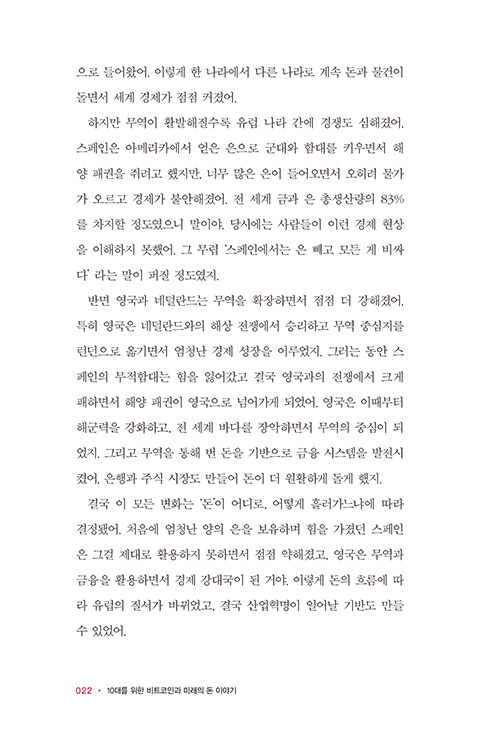 으로 들어왔어. 이렇게 한 나라에서 다른 나라로 계속 돈과 물건이 돌면서 세계 경제가 점점 커졌어.

하지만 무역이 활발해질수록 유럽 나라 간에 경쟁도 심해졌어. 스페인은 아메리카에서 얻은 은으로 군대와 함대를 키우면서 해양 패권을 쥐려고 했지만, 너무 많은 은이 들어오면서 오히려 물가가 오르고 경제가 불안해졌어. 전 세계 금과 은 총생산량의 83%를 차지할 정도였으니 말이야. 당시에는 사람들이 이런 경제 현상을 이해하지 못했어. 그 무렵 '스페인에서는 은 빼고 모든 게 비싸다' 라는 말이 퍼질 정도였지.

반면 영국과 네덜란드는 무역을 확장하면서 점점 더 강해졌어. 특히 영국은 네덜란드와의 해상 전쟁에서 승리하고 무역 중심지를 런던으로 옮기면서 엄청난 경제 성장을 이루었지. 그러는 동안 스페인의 무적함대는 힘을 잃어갔고 결국 영국과의 전쟁에서 크게 패하면서 해양 패권이 영국으로 넘어가게 되었어. 영국은 이때부터 해군력을 강화하고, 전 세계 바다를 장악하면서 무역의 중심이 되었지. 그리고 무역을 통해 번 돈을 기반으로 금융 시스템을 발전시켰어. 은행과 주식 시장도 만들어 돈이 더 원활하게 돌게 했지.

결국 이 모든 변화는 '돈'이 어디로, 어떻게 흘러가느냐에 따라 결정됐어. 처음에 엄청난 양의 은을 보유하며 힘을 가졌던 스페인은 그걸 제대로 활용하지 못하면서 점점 약해졌고, 영국은 무역과 금융을 활용하면서 경제 강대국이 된 거야. 이렇게 돈의 흐름에 따라 유럽의 질서가 바뀌었고, 결국 산업혁명이 일어날 기반도 만들 수 있었어.

022 • 10대를 위한 비트코인과 미래의 돈 이야기